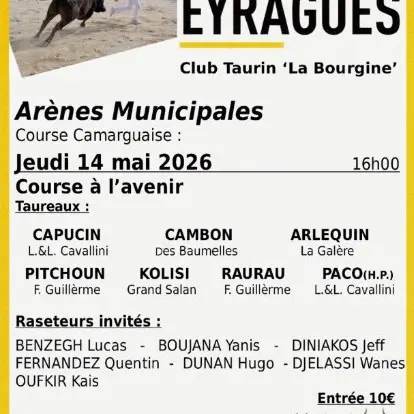 EYRAGUES

Club Taurin 'La Bourgine'

Arènes Municipales

Course Camarguaise :

Jeudi 14 mai 2026 16h00

Course à l'avenir

Taureaux :

CAPUCIN
L.&L. Cavallini

CAMBON
Des Baumelles

ARLEQUIN
La Galère

PITCHOUN
F. Guillèrme

KOLISI
Grand Salan

RAURAU
F. Guillèrme

PACO(H.P.)
L.&L. Cavallini

Raseteurs invités :

BENZEGH Lucas - BOUJANA Yanis - DINIAKOS Jeff
FERNANDEZ Quentin - DUNAN Hugo - DJELASSI Wanes
OUFKIR Kais

Entrée 10€